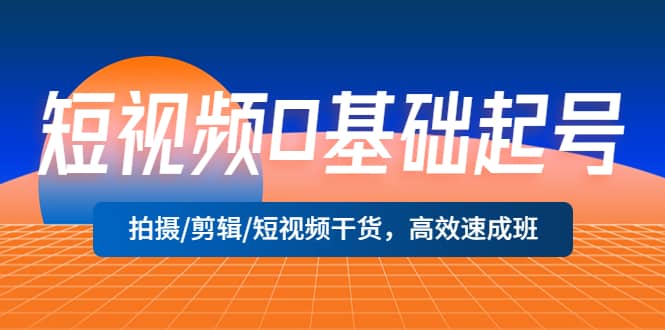 短视频0基础起号

拍摄/剪辑/短视频干货，高效速成班